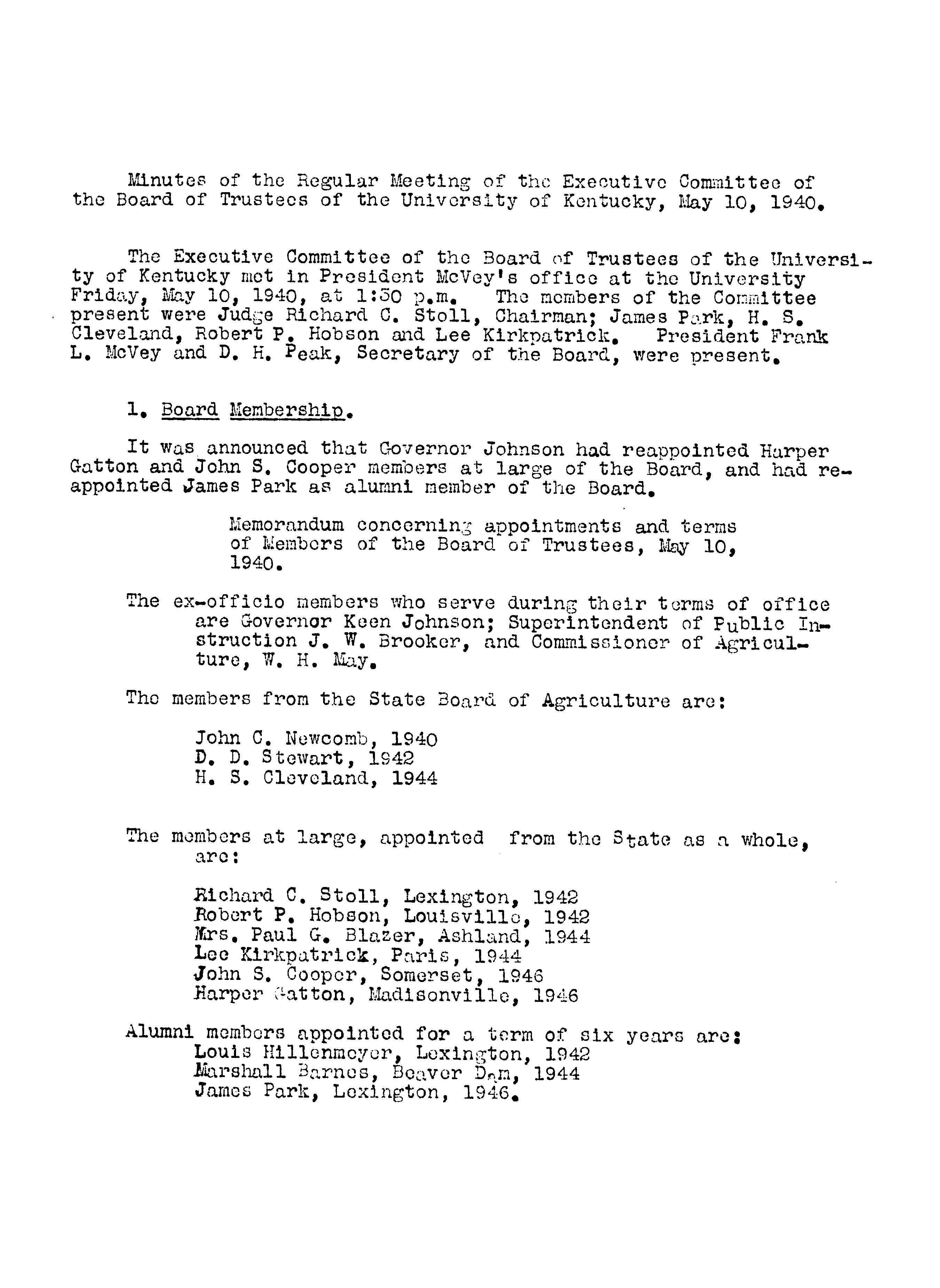 Minutes of the Regular Meeting of the Executive Committee of the Board of Trustees of the University of Kentucky, May 10, 1940.

The Executive Committee of the Board of Trustees of the University of Kentucky met in President McVey's office at the University Friday, May 10, 1940, at 1:30 p.m. The members of the Committee present were Judge Richard C. Stoll, Chairman; James Park, H. S. Cleveland, Robert P. Hobson and Lee Kirkpatrick. President Frank L. McVey and D. H. Peak, Secretary of the Board, were present.

1. Board Membership.

It was announced that Governor Johnson had reappointed Harper Gatton and John S. Cooper members at large of the Board, and had reappointed James Park as alumni member of the Board.

Memorandum concerning appointments and terms of Members of the Board of Trustees, May 10, 1940.

The ex-officio members who serve during their terms of office are Governor Keen Johnson; Superintendent of Public Instruction J. W. Brooker, and Commissioner of Agriculture, W. H. May.

The members from the State Board of Agriculture are:

John C. Newcomb, 1940
D. D. Stewart, 1942
H. S. Cleveland, 1944

The members at large, appointed from the State as a whole, are:

Richard C. Stoll, Lexington, 1942
Robert P. Hobson, Louisville, 1942
Mrs. Paul G. Blazer, Ashland, 1944
Lee Kirkpatrick, Paris, 1944
John S. Cooper, Somerset, 1946
Harper Gatton, Madisonville, 1946

Alumni members appointed for a term of six years are:
Louis Hillenmeyer, Lexington, 1942
Marshall Barnes, Beaver Dam, 1944
James Park, Lexington, 1946.